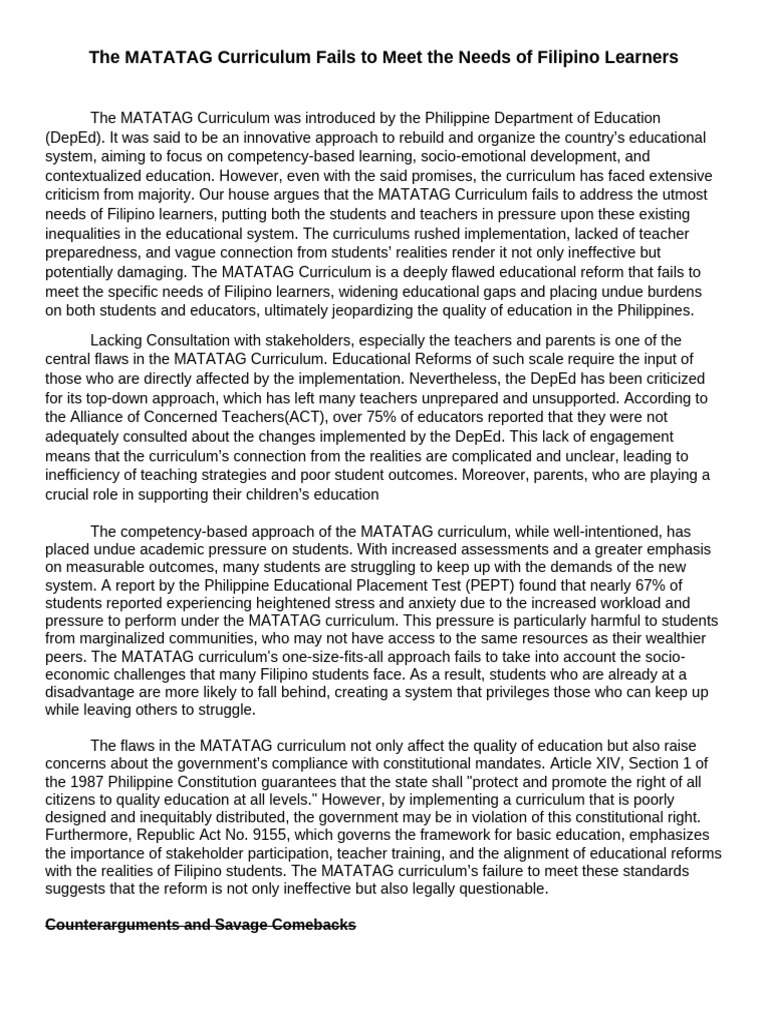 The MATATAG Curriculum Fails to Meet the Needs of Filipino Learners

The MATATAG Curriculum was introduced by the Philippine Department of Education (DepEd). It was said to be an innovative approach to rebuild and organize the country's educational system, aiming to focus on competency-based learning, socio-emotional development, and contextualized education. However, even with the said promises, the curriculum has faced extensive criticism from majority. Our house argues that the MATATAG Curriculum fails to address the utmost needs of Filipino learners, putting both the students and teachers in pressure upon these existing inequalities in the educational system. The curriculums rushed implementation, lacked of teacher preparedness, and vague connection from students' realities render it not only ineffective but potentially damaging. The MATATAG Curriculum is a deeply flawed educational reform that fails to meet the specific needs of Filipino learners, widening educational gaps and placing undue burdens on both students and educators, ultimately jeopardizing the quality of education in the Philippines.

Lacking Consultation with stakeholders, especially the teachers and parents is one of the central flaws in the MATATAG Curriculum. Educational Reforms of such scale require the input of those who are directly affected by the implementation. Nevertheless, the DepEd has been criticized for its top-down approach, which has left many teachers unprepared and unsupported. According to the Alliance of Concerned Teachers(ACT), over 75% of educators reported that they were not adequately consulted about the changes implemented by the DepEd. This lack of engagement means that the curriculum's connection from the realities are complicated and unclear, leading to inefficiency of teaching strategies and poor student outcomes. Moreover, parents, who are playing a crucial role in supporting their children's education

The competency-based approach of the MATATAG curriculum, while well-intentioned, has placed undue academic pressure on students. With increased assessments and a greater emphasis on measurable outcomes, many students are struggling to keep up with the demands of the new system. A report by the Philippine Educational Placement Test (PEPT) found that nearly 67% of students reported experiencing heightened stress and anxiety due to the increased workload and pressure to perform under the MATATAG curriculum. This pressure is particularly harmful to students from marginalized communities, who may not have access to the same resources as their wealthier peers. The MATATAG curriculum's one-size-fits-all approach fails to take into account the socio-economic challenges that many Filipino students face. As a result, students who are already at a disadvantage are more likely to fall behind, creating a system that privileges those who can keep up while leaving others to struggle.

The flaws in the MATATAG curriculum not only affect the quality of education but also raise concerns about the government's compliance with constitutional mandates. Article XIV, Section 1 of the 1987 Philippine Constitution guarantees that the state shall "protect and promote the right of all citizens to quality education at all levels." However, by implementing a curriculum that is poorly designed and inequitably distributed, the government may be in violation of this constitutional right. Furthermore, Republic Act No. 9155, which governs the framework for basic education, emphasizes the importance of stakeholder participation, teacher training, and the alignment of educational reforms with the realities of Filipino students. The MATATAG curriculum's failure to meet these standards suggests that the reform is not only ineffective but also legally questionable.

Counterarguments and Savage Comebacks